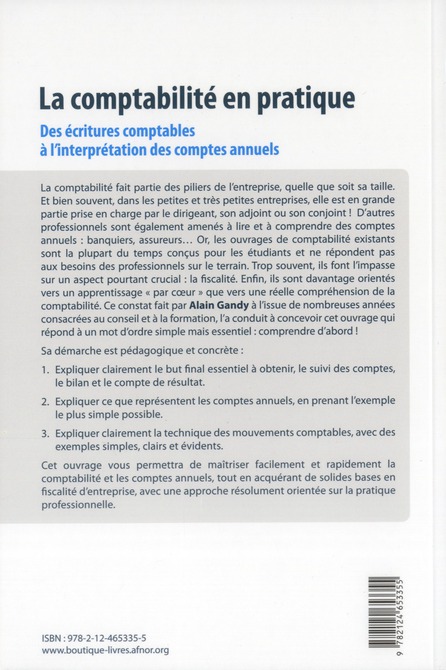 La comptabilité en pratique

Des écritures comptables
à l'interprétation des comptes annuels

La comptabilité fait partie des piliers de l'entreprise, quelle que soit sa taille. Et bien souvent, dans les petites et très petites entreprises, elle est en grande partie prise en charge par le dirigeant, son adjoint ou son conjoint ! D'autres professionnels sont également amenés à lire et à comprendre des comptes annuels : banquiers, assureurs… Or, les ouvrages de comptabilité existants sont la plupart du temps conçus pour les étudiants et ne répondent pas aux besoins des professionnels sur le terrain. Trop souvent, ils font l'impasse sur un aspect pourtant crucial : la fiscalité. Enfin, ils sont davantage orientés vers un apprentissage « par cœur » que vers une réelle compréhension de la comptabilité. Ce constat fait par Alain Gandy à l'issue de nombreuses années consacrées au conseil et à la formation, l'a conduit à concevoir cet ouvrage qui répond à un mot d'ordre simple mais essentiel : comprendre d'abord !

Sa démarche est pédagogique et concrète :

1. Expliquer clairement le but final essentiel à obtenir, le suivi des comptes, le bilan et le compte de résultat.

2. Expliquer ce que représentent les comptes annuels, en prenant l'exemple le plus simple possible.

3. Expliquer clairement la technique des mouvements comptables, avec des exemples simples, clairs et évidents.

Cet ouvrage vous permettra de maîtriser facilement et rapidement la comptabilité et les comptes annuels, tout en acquérant de solides bases en fiscalité d'entreprise, avec une approche résolument orientée sur la pratique professionnelle.

9 782124 653355

ISBN : 978-2-12-465335-5
www.boutique-livres.afnor.org